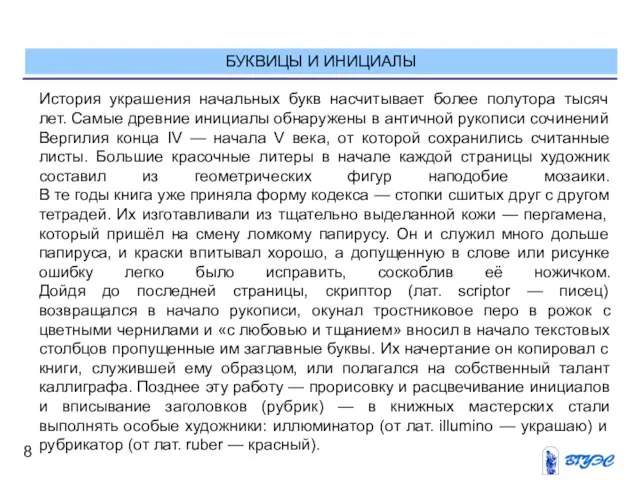 БУКВИЦЫ И ИНИЦИАЛЫ

История украшения начальных букв насчитывает более полутора тысяч лет. Самые древние инициалы обнаружены в античной рукописи сочинений Вергилия конца IV — начала V века, от которой сохранились считанные листы. Большие красочные литеры в начале каждой страницы художник составил из геометрических фигур наподобие мозаики. В те годы книга уже приняла форму кодекса — стопки сшитых друг с другом тетрадей. Их изготавливали из тщательно выделанной кожи — пергамена, который пришёл на смену ломкому папирусу. Он и служил много дольше папируса, и краски впитывал хорошо, а допущенную в слове или рисунке ошибку легко было исправить, соскоблив её ножичком. Дойдя до последней страницы, скриптор (лат. scriptor — писец) возвращался в начало рукописи, окунал тростниковое перо в рожок с цветными чернилами и «с любовью и тщанием» вносил в начало текстовых столбцов пропущенные им заглавные буквы. Их начертание он копировал с книги, служившей ему образцом, или полагался на собственный талант каллиграфа. Позднее эту работу — прорисовку и расцвечивание инициалов и вписывание заголовков (рубрик) — в книжных мастерских стали выполнять особые художники: иллюминатор (от лат. illumino — украшаю) и рубрикатор (от лат. ruber — красный).

8

ВГУЭС